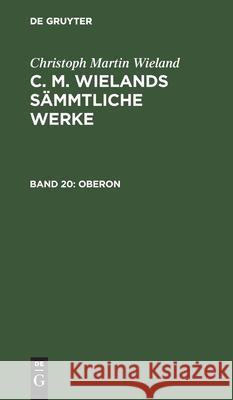 DE GRUYTER

Christoph Martin Wieland

C. M. WIELANDS SÄMMTLICHE WERKE

BAND 20: OBERON

DE
G

Kraina Książek